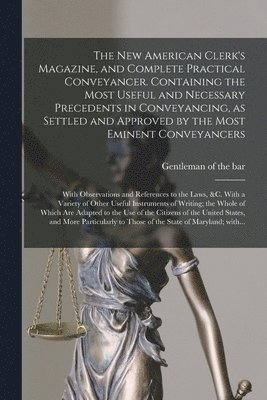 The New American Clerk's Magazine, and Complete Practical Conveyancer. Containing the Most Useful and Necessary Precedents in Conveyancing, as Settled and Approved by the Most Eminent Conveyancers

Gentleman of the bar

With Observations and References to the Laws, &C. With a Variety of Other Useful Instruments of Writing; the Whole of Which Are Adapted to the Use of the Citizens of the United States, and More Particularly to Those of the State of Maryland; with...